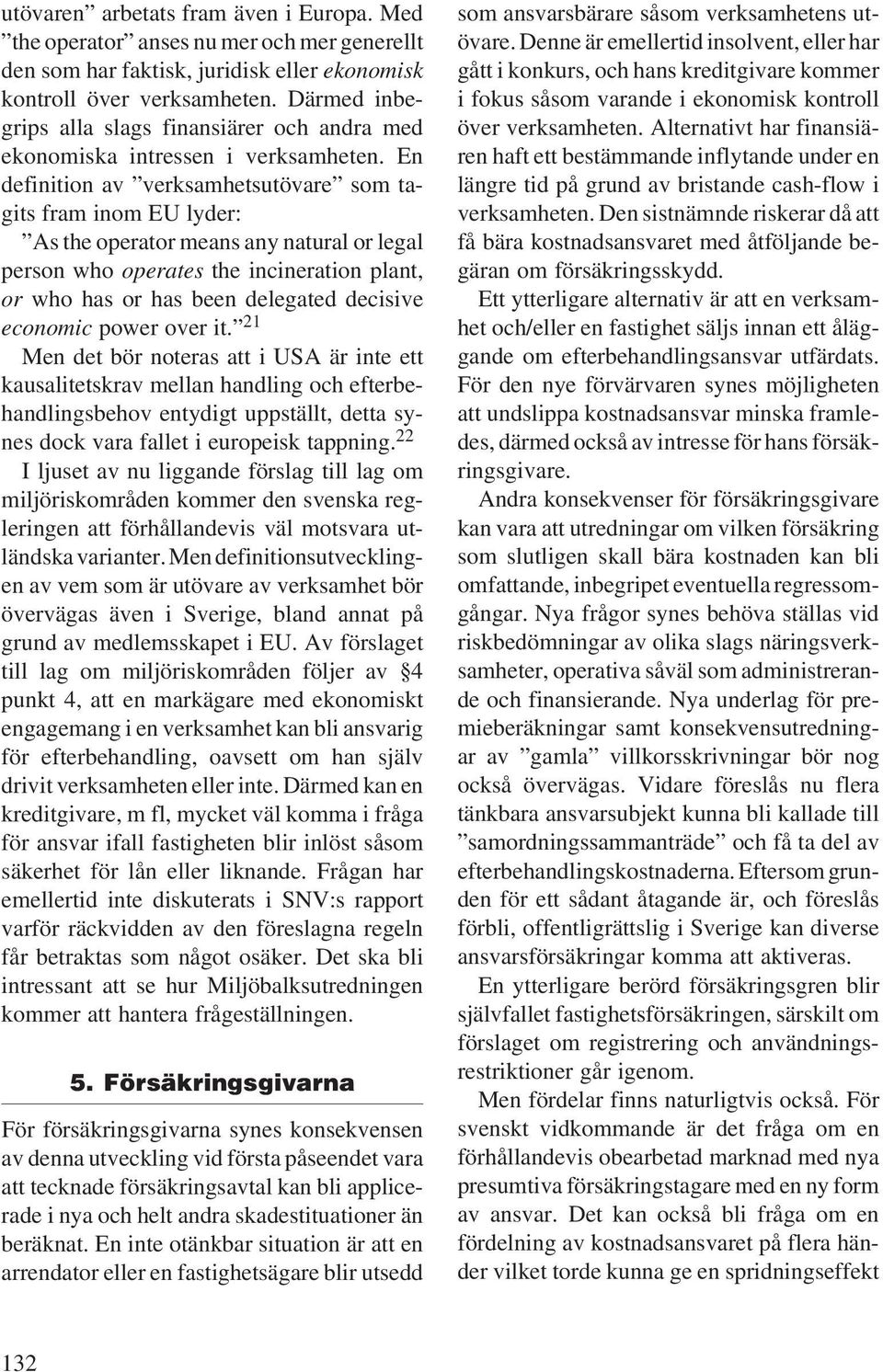 utövaren” arbetats fram även i Europa. Med ”the operator” anses nu mer och mer generellt den som har faktisk, juridisk eller ekonomisk kontroll över verksamheten. Därmed inbegrips alla slags finansiärer och andra med ekonomiska intressen i verksamheten. En definition av ”verksamhetsutövare” som tagits fram inom EU lyder:

”As the operator means any natural or legal person who operates the incineration plant, or who has or has been delegated decisive economic power over it.”$^{21}$

Men det bör noteras att i USA är inte ett kausalitetskrav mellan handling och efterbehandlingsbehov entydigt uppställt, detta synes dock vara fallet i europeisk tappning.$^{22}$

I ljuset av nu liggande förslag till lag om miljöriskområden kommer den svenska regleringen att förhållandevis väl motsvara utländska varianter. Men definitionsutvecklingen av vem som är utövare av verksamhet bör övervägas även i Sverige, bland annat på grund av medlemsskapet i EU. Av förslaget till lag om miljöriskområden följer av §4 punkt 4, att en markägare med ekonomiskt engagemang i en verksamhet kan bli ansvarig för efterbehandling, oavsett om han själv drivit verksamheten eller inte. Därmed kan en kreditgivare, m fl, mycket väl komma i fråga för ansvar ifall fastigheten blir inlöst såsom säkerhet för lån eller liknande. Frågan har emellertid inte diskuterats i SNV:s rapport varför räckvidden av den föreslagna regeln får betraktas som något osäker. Det ska bli intressant att se hur Miljöbalksutredningen kommer att hantera frågeställningen.

5. Försäkringsgivarna

För försäkringsgivarna synes konsekvensen av denna utveckling vid första påseendet vara att tecknade försäkringsavtal kan bli applicerade i nya och helt andra skadestituationer än beräknat. En inte otänkbar situation är att en arrendator eller en fastighetsägare blir utsedd som ansvarsbärare såsom verksamhetens utövare. Denne är emellertid insolvent, eller har gått i konkurs, och hans kreditgivare kommer i fokus såsom varande i ekonomisk kontroll över verksamheten. Alternativt har finansiären haft ett bestämmande inflytande under en längre tid på grund av bristande cash-flow i verksamheten. Den sistnämnde riskerar då att få bära kostnadsansvaret med åtföljande begäran om försäkringsskydd.

Ett ytterligare alternativ är att en verksamhet och/eller en fastighet säljs innan ett åläggande om efterbehandlingsansvar utfärdats. För den nye förvärvaren synes möjligheten att undslippa kostnadsansvar minska framledes, därmed också av intresse för hans försäkringsgivare.

Andra konsekvenser för försäkringsgivare kan vara att utredningar om vilken försäkring som slutligen skall bära kostnaden kan bli omfattande, inbegripet eventuella regressomgångar. Nya frågor synes behöva ställas vid riskbedömningar av olika slags näringsverksamheter, operativa såväl som administrerande och finansierande. Nya underlag för premieberäkningar samt konsekvensutredningar av ”gamla” villkorsskrivningar bör nog också övervägas. Vidare föreslås nu flera tänkbara ansvarsubjekt kunna bli kallade till ”samordningssammanträde” och få ta del av efterbehandlingskostnaderna. Eftersom grunden för ett sådant åtagande är, och föreslås förbli, offentligrättslig i Sverige kan diverse ansvarsförsäkringar komma att aktiveras.

En ytterligare berörd försäkringsgren blir självfallet fastighetsförsäkringen, särskilt om förslaget om registrering och användningsrestriktioner går igenom.

Men fördelar finns naturligtvis också. För svenskt vidkommande är det fråga om en förhållandevis obearbetad marknad med nya presumtiva försäkringstagare med en ny form av ansvar. Det kan också bli fråga om en fördelning av kostnadsansvaret på flera händer vilket torde kunna ge en spridningseffekt

132